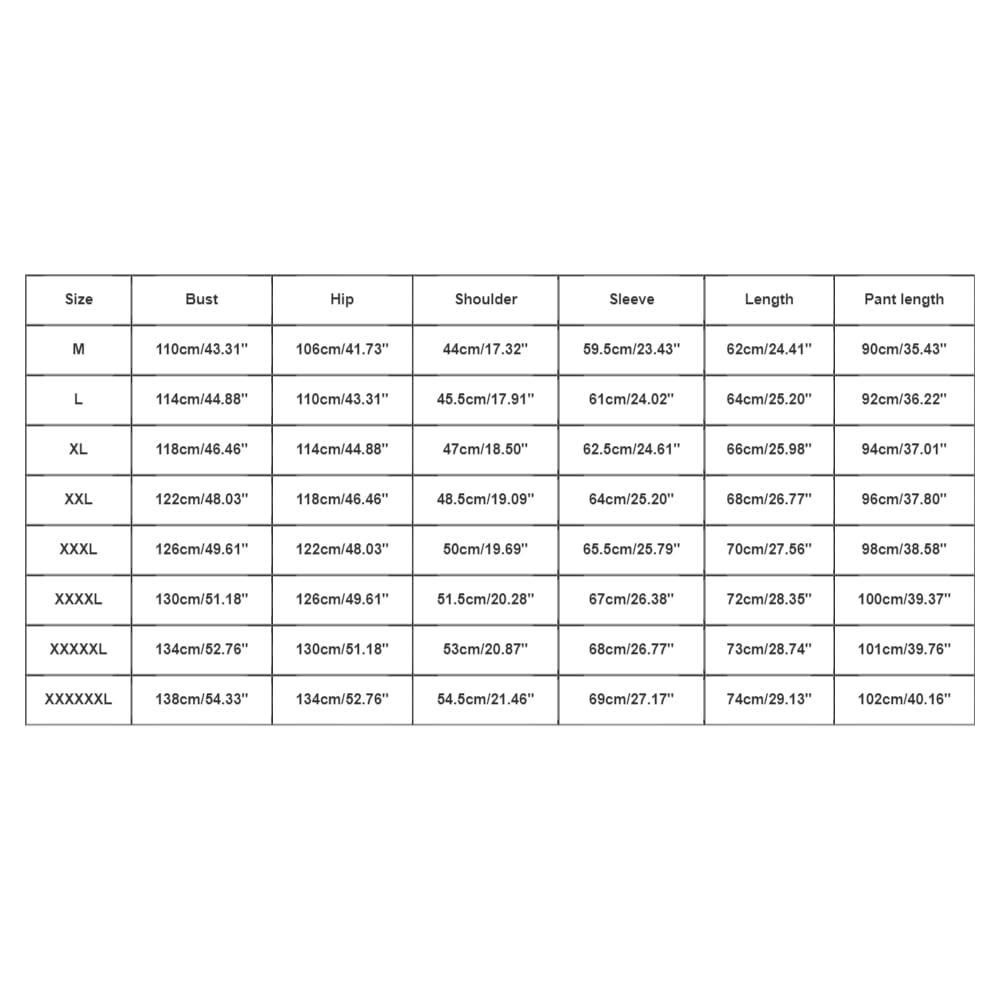 | Size | Bust | Hip | Shoulder | Sleeve | Length | Pant length |
|---|---|---|---|---|---|---|
| M | 110cm/43.31'' | 106cm/41.73'' | 44cm/17.32'' | 59.5cm/23.43'' | 62cm/24.41'' | 90cm/35.43'' |
| L | 114cm/44.88'' | 110cm/43.31'' | 45.5cm/17.91'' | 61cm/24.02'' | 64cm/25.20'' | 92cm/36.22'' |
| XL | 118cm/46.46'' | 114cm/44.88'' | 47cm/18.50'' | 62.5cm/24.61'' | 66cm/25.98'' | 94cm/37.01'' |
| XXL | 122cm/48.03'' | 118cm/46.46'' | 48.5cm/19.09'' | 64cm/25.20'' | 68cm/26.77'' | 96cm/37.80'' |
| XXXL | 126cm/49.61'' | 122cm/48.03'' | 50cm/19.69'' | 65.5cm/25.79'' | 70cm/27.56'' | 98cm/38.58'' |
| XXXXL | 130cm/51.18'' | 126cm/49.61'' | 51.5cm/20.28'' | 67cm/26.38'' | 72cm/28.35'' | 100cm/39.37'' |
| XXXXXL | 134cm/52.76'' | 130cm/51.18'' | 53cm/20.87'' | 68cm/26.77'' | 73cm/28.74'' | 101cm/39.76'' |
| XXXXXXL | 138cm/54.33'' | 134cm/52.76'' | 54.5cm/21.46'' | 69cm/27.17'' | 74cm/29.13'' | 102cm/40.16'' |